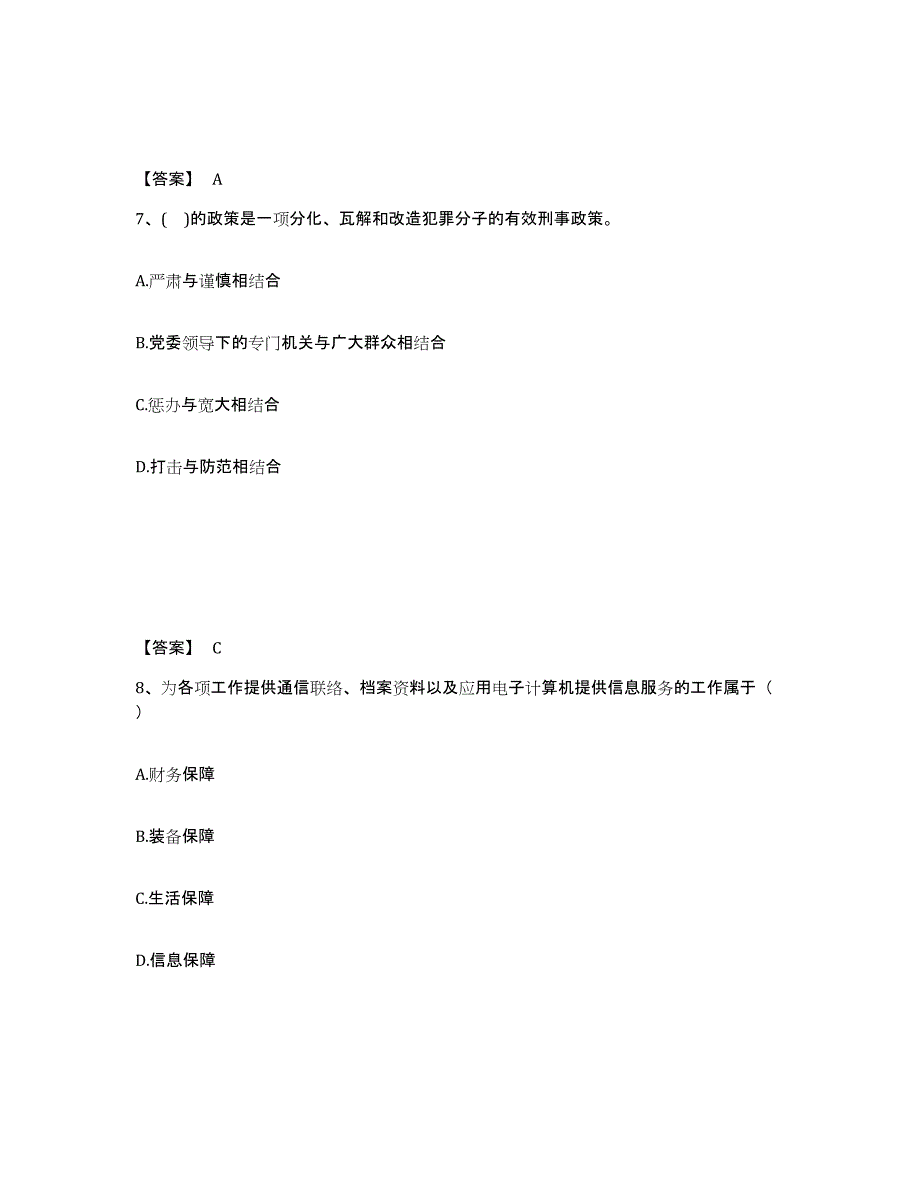 【答案】 A

7、( )的政策是一项分化、瓦解和改造犯罪分子的有效刑事政策。

A.严肃与谨慎相结合

B.党委领导下的专门机关与广大群众相结合

C.惩办与宽大相结合

D.打击与防范相结合

【答案】 C

8、为各项工作提供通信联络、档案资料以及应用电子计算机提供信息服务的工作属于（ ）

A.财务保障

B.装备保障

C.生活保障

D.信息保障